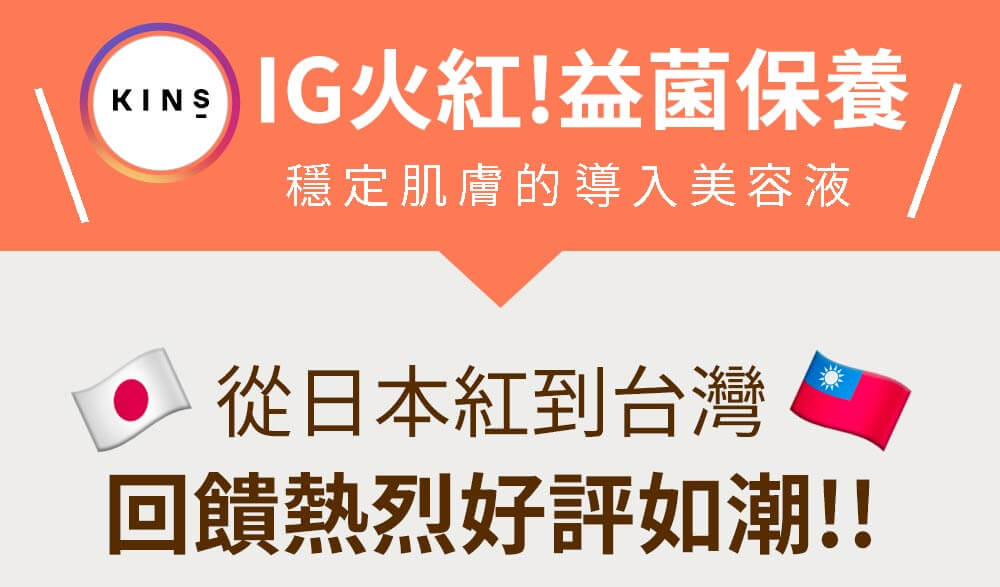 KINS

IG火紅!益菌保養

穩定肌膚的導入美容液

從日本紅到台灣

回饋熱烈好評如潮!!